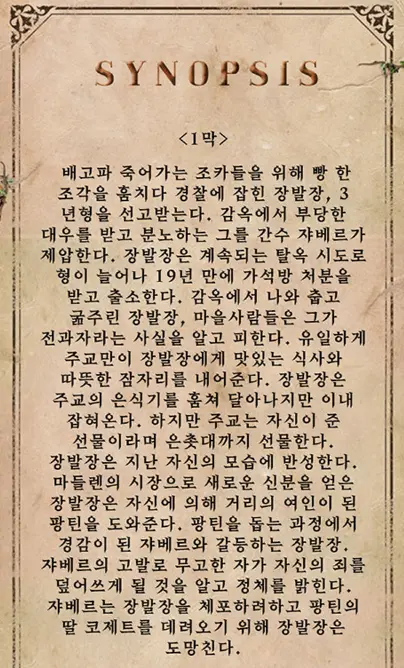 SYNOPSIS

<1막>

배고파 죽어가는 조카들을 위해 빵 한 조각을 훔치다 경찰에 잡힌 장발장, 3년형을 선고받는다. 감옥에서 부당한 대우를 받고 분노하는 그를 간수 쟈베르가 제압한다. 장발장은 계속되는 탈옥 시도로 형이 늘어나 19년 만에 가석방 처분을 받고 출소한다. 감옥에서 나와 춥고 굶주린 장발장, 마을사람들은 그가 전과자라는 사실을 알고 피한다. 유일하게 주교만이 장발장에게 맛있는 식사와 따뜻한 잠자리를 내어준다. 장발장은 주교의 은식기를 훔쳐 달아나지만 이내 잡혀온다. 하지만 주교는 자신이 준 선물이라며 은촛대까지 선물한다. 장발장은 지난 자신의 모습에 반성한다. 마들렌의 시장으로 새로운 신분을 얻은 장발장은 자신에 의해 거리의 여인이 된 팡틴을 도와준다. 팡틴을 돕는 과정에서 경감이 된 쟈베르와 갈등하는 장발장. 쟈베르의 고발로 무고한 자가 자신의 죄를 덮어쓰게 될 것을 알고 정체를 밝힌다. 쟈베르는 장발장을 체포하려하고 팡틴의 딸 코제트를 데려오기 위해 장발장은 도망친다.